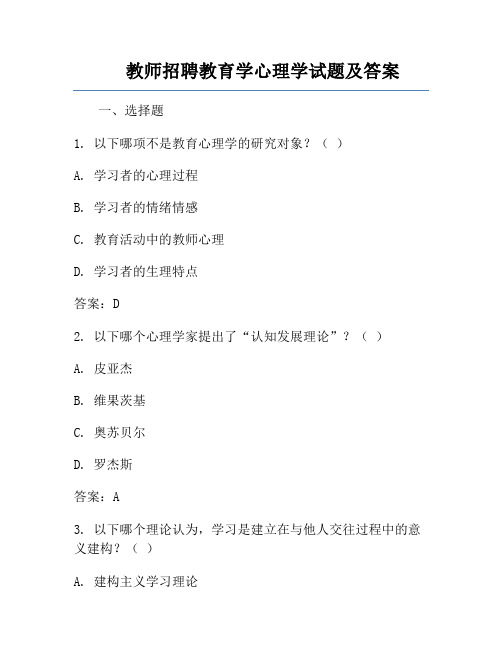 教师招聘教育学心理学试题及答案

一、选择题

1. 以下哪项不是教育心理学的研究对象？（ ）

A. 学习者的心理过程

B. 学习者的情绪情感

C. 教育活动中的教师心理

D. 学习者的生理特点

答案：D

2. 以下哪个心理学家提出了“认知发展理论”？（ ）

A. 皮亚杰

B. 维果茨基

C. 奥苏贝尔

D. 罗杰斯

答案：A

3. 以下哪个理论认为，学习是建立在与他人交往过程中的意义建构？（ ）

A. 建构主义学习理论